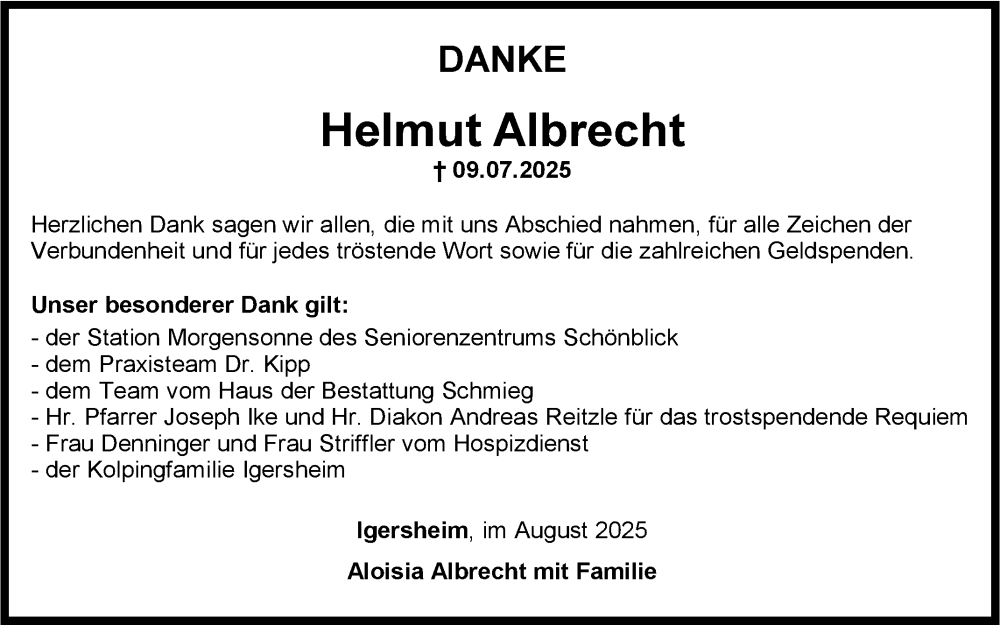 DANKE

Helmut Albrecht

† 09.07.2025

Herzlichen Dank sagen wir allen, die mit uns Abschied nahmen, für alle Zeichen der Verbundenheit und für jedes tröstende Wort sowie für die zahlreichen Geldspenden.

Unser besonderer Dank gilt:
- der Station Morgensonne des Seniorenzentrums Schönblick
- dem Praxisteam Dr. Kipp
- dem Team vom Haus der Bestattung Schmieg
- Hr. Pfarrer Joseph Ike und Hr. Diakon Andreas Reitzle für das trostspendende Requiem
- Frau Denninger und Frau Striffler vom Hospizdienst
- der Kolpingfamilie Igersheim

Igersheim, im August 2025

Aloisia Albrecht mit Familie